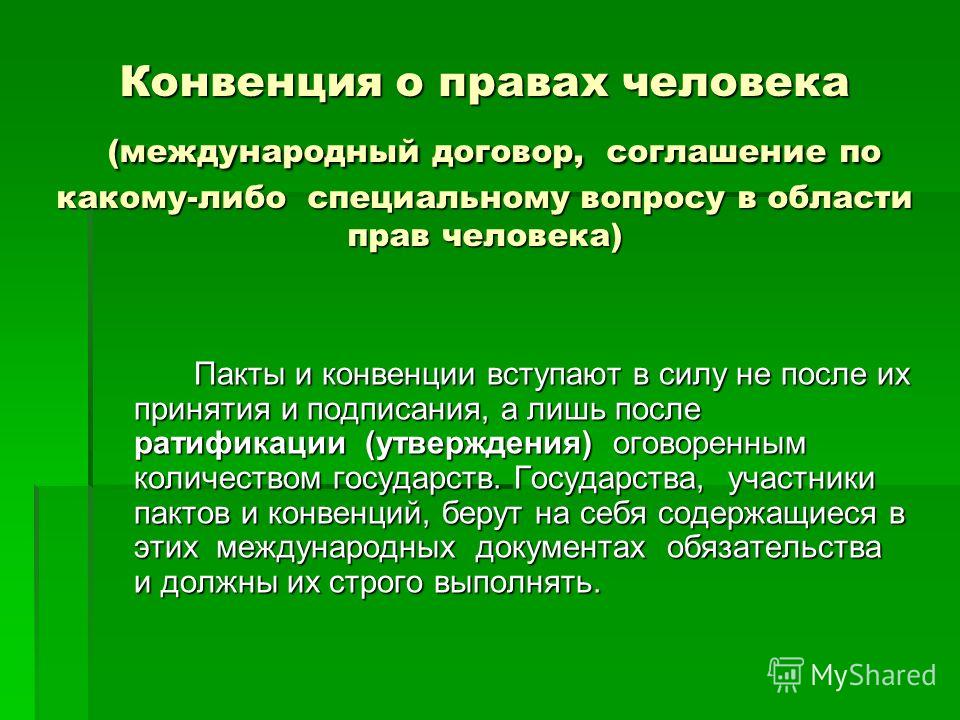 Конвенция о правах человека

(международный договор, соглашение по какому-либо специальному вопросу в области прав человека)

Пакты и конвенции вступают в силу не после их принятия и подписания, а лишь после ратификации (утверждения) оговоренным количеством государств. Государства, участники пактов и конвенций, берут на себя содержащиеся в этих международных документах обязательства и должны их строго выполнять.

MyShared